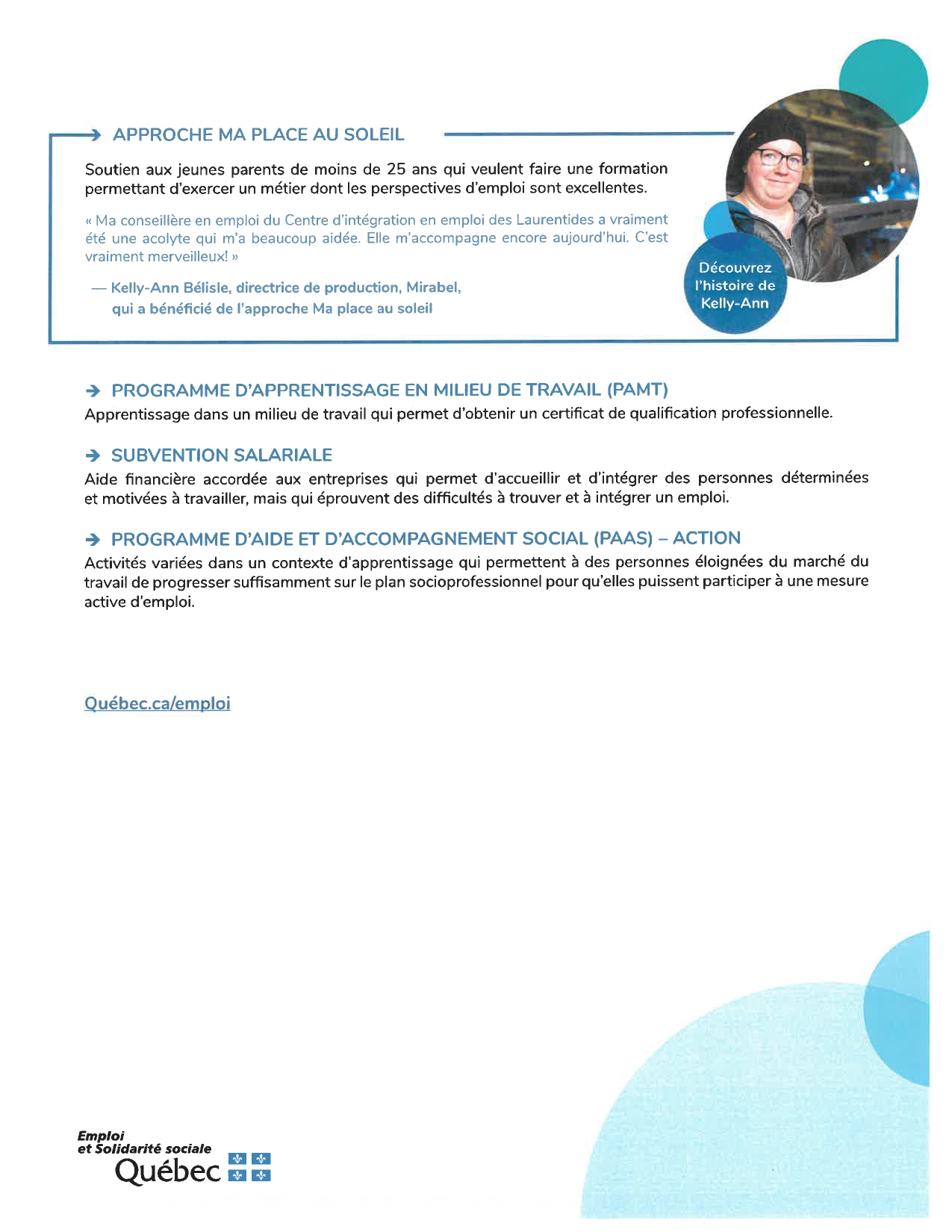 → APPROCHE MA PLACE AU SOLEIL

Soutien aux jeunes parents de moins de 25 ans qui veulent faire une formation permettant d'exercer un métier dont les perspectives d'emploi sont excellentes.

« Ma conseillère en emploi du Centre d'intégration en emploi des Laurentides a vraiment été une acolyte qui m'a beaucoup aidée. Elle m'accompagne encore aujourd'hui. C'est vraiment merveilleux! »

— Kelly-Ann Bélisle, directrice de production, Mirabel, qui a bénéficié de l'approche Ma place au soleil

Découvrez l'histoire de Kelly-Ann

→ PROGRAMME D'APPRENTISSAGE EN MILIEU DE TRAVAIL (PAMT)
Apprentissage dans un milieu de travail qui permet d'obtenir un certificat de qualification professionnelle.

→ SUBVENTION SALARIALE
Aide financière accordée aux entreprises qui permet d'accueillir et d'intégrer des personnes déterminées et motivées à travailler, mais qui éprouvent des difficultés à trouver et à intégrer un emploi.

→ PROGRAMME D'AIDE ET D'ACCOMPAGNEMENT SOCIAL (PAAS) – ACTION
Activités variées dans un contexte d'apprentissage qui permettent à des personnes éloignées du marché du travail de progresser suffisamment sur le plan socioprofessionnel pour qu'elles puissent participer à une mesure active d'emploi.

Québec.ca/emploi

Emploi et Solidarité sociale
Québec